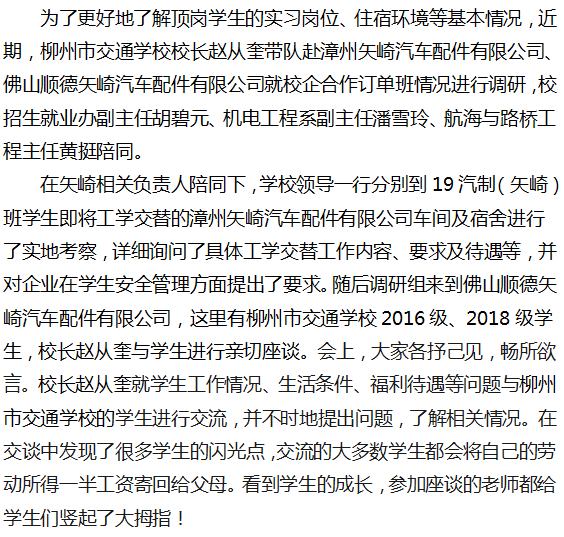 为了更好地了解顶岗学生的实习岗位、住宿环境等基本情况，近期，柳州市交通学校校长赵从奎带队赴漳州矢崎汽车配件有限公司、佛山顺德矢崎汽车配件有限公司就校企合作订单班情况进行调研，校招生就业办副主任胡碧元、机电工程系副主任潘雪玲、航海与路桥工程主任黄挺陪同。

在矢崎相关负责人陪同下，学校领导一行分别到19汽制（矢崎）班学生即将工学交替的漳州矢崎汽车配件有限公司车间及宿舍进行了实地考察，详细询问了具体工学交替工作内容、要求及待遇等，并对企业在学生安全管理方面提出了要求。随后调研组来到佛山顺德矢崎汽车配件有限公司，这里有柳州市交通学校2016级、2018级学生，校长赵从奎与学生进行亲切座谈。会上，大家各抒己见，畅所欲言。校长赵从奎就学生工作情况、生活条件、福利待遇等问题与柳州市交通学校的学生进行交流，并不时地提出问题，了解相关情况。在交谈中发现了很多学生的闪光点，交流的大多数学生都会将自己的劳动所得一半工资寄回给父母。看到学生的成长，参加座谈的老师都给学生们竖起了大拇指！